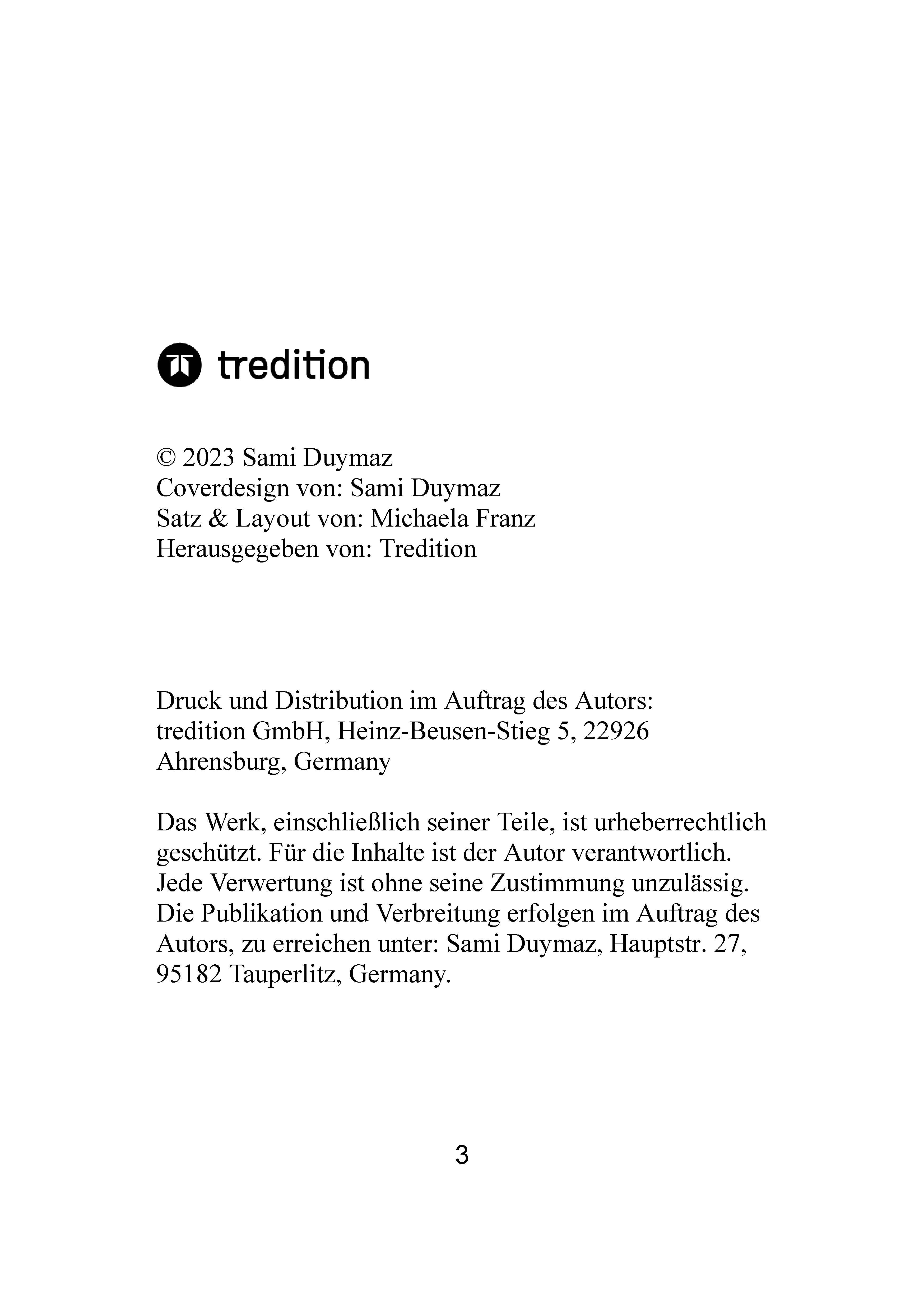 tredition

© 2023 Sami Duymaz
Coverdesign von: Sami Duymaz
Satz & Layout von: Michaela Franz
Herausgegeben von: Tredition

Druck und Distribution im Auftrag des Autors:
tredition GmbH, Heinz-Beusen-Stieg 5, 22926 Ahrensburg, Germany

Das Werk, einschließlich seiner Teile, ist urheberrechtlich geschützt. Für die Inhalte ist der Autor verantwortlich. Jede Verwertung ist ohne seine Zustimmung unzulässig. Die Publikation und Verbreitung erfolgen im Auftrag des Autors, zu erreichen unter: Sami Duymaz, Hauptstr. 27, 95182 Tauperlitz, Germany.

3